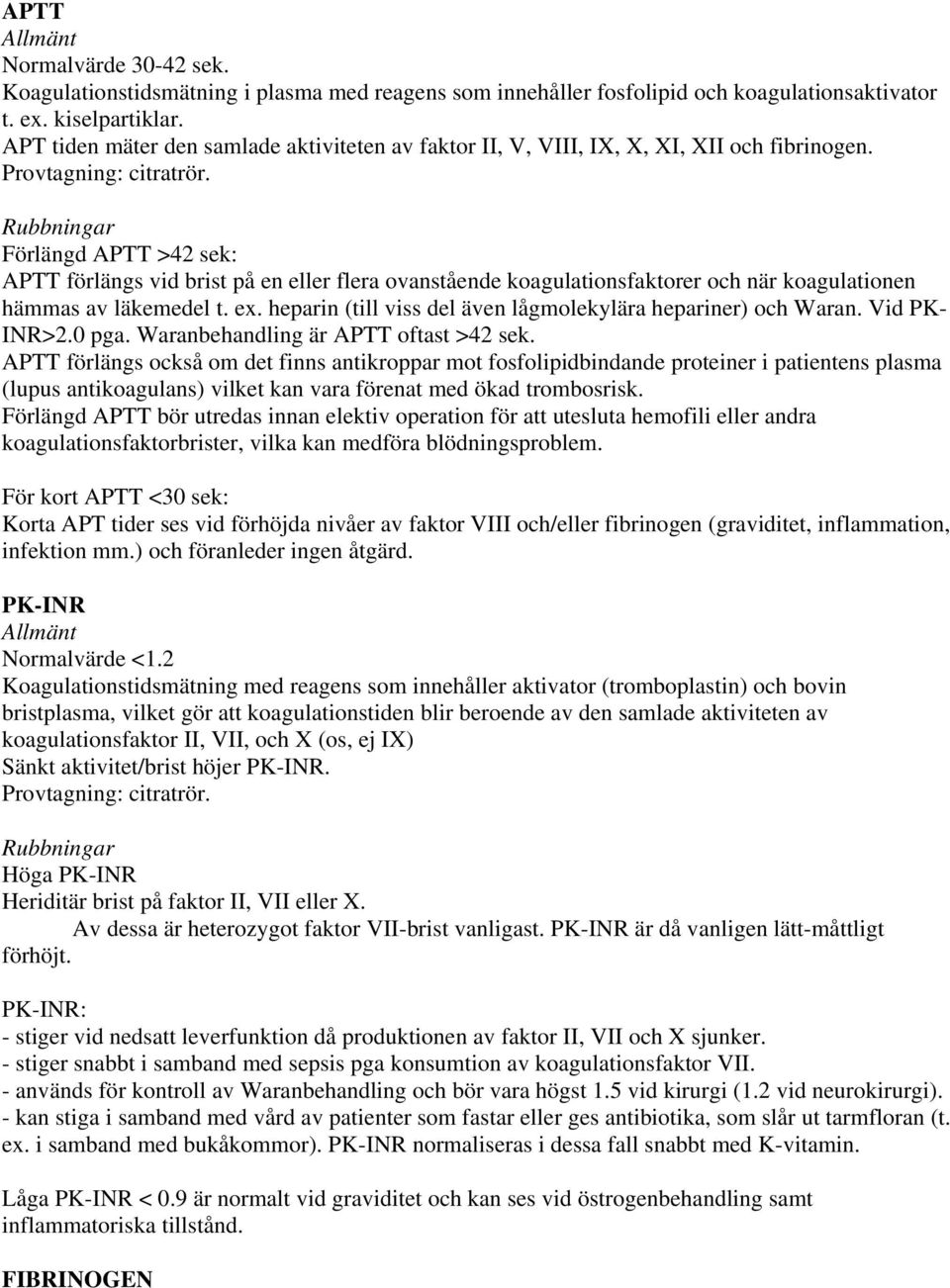 APTT
Allmänt
Normalvärde 30-42 sek.
Koagulationstidsmätning i plasma med reagens som innehåller fosfolipid och koagulationsaktivator t. ex. kiselpartiklar.
APT tiden mäter den samlade aktiviteten av faktor II, V, VIII, IX, X, XI, XII och fibrinogen.
Provtagning: citratrör.

Rubbningar
Förlängd APTT >42 sek:
APTT förlängs vid brist på en eller flera ovanstående koagulationsfaktorer och när koagulationen hämmas av läkemedel t. ex. heparin (till viss del även lågmolekylära hepariner) och Waran. Vid PK-INR>2.0 pga. Waranbehandling är APTT oftast >42 sek.
APTT förlängs också om det finns antikroppar mot fosfolipidbindande proteiner i patientens plasma (lupus antikoagulans) vilket kan vara förenat med ökad trombosrisk.
Förlängd APTT bör utredas innan elektiv operation för att utesluta hemofili eller andra koagulationsfaktorbrister, vilka kan medföra blödningsproblem.

För kort APTT <30 sek:
Korta APT tider ses vid förhöjda nivåer av faktor VIII och/eller fibrinogen (graviditet, inflammation, infektion mm.) och föranleder ingen åtgärd.

PK-INR
Allmänt
Normalvärde <1.2
Koagulationstidsmätning med reagens som innehåller aktivator (tromboplastin) och bovin bristplasma, vilket gör att koagulationstiden blir beroende av den samlade aktiviteten av koagulationsfaktor II, VII, och X (os, ej IX)
Sänkt aktivitet/brist höjer PK-INR.
Provtagning: citratrör.

Rubbningar
Höga PK-INR
Heriditär brist på faktor II, VII eller X.
Av dessa är heterozygot faktor VII-brist vanligast. PK-INR är då vanligen lätt-måttligt förhöjt.

PK-INR:
- stiger vid nedsatt leverfunktion då produktionen av faktor II, VII och X sjunker.
- stiger snabbt i samband med sepsis pga konsumtion av koagulationsfaktor VII.
- används för kontroll av Waranbehandling och bör vara högst 1.5 vid kirurgi (1.2 vid neurokirurgi).
- kan stiga i samband med vård av patienter som fastar eller ges antibiotika, som slår ut tarmfloran (t. ex. i samband med bukåkommor). PK-INR normaliseras i dessa fall snabbt med K-vitamin.

Låga PK-INR < 0.9 är normalt vid graviditet och kan ses vid östrogenbehandling samt inflammatoriska tillstånd.

FIBRINOGEN